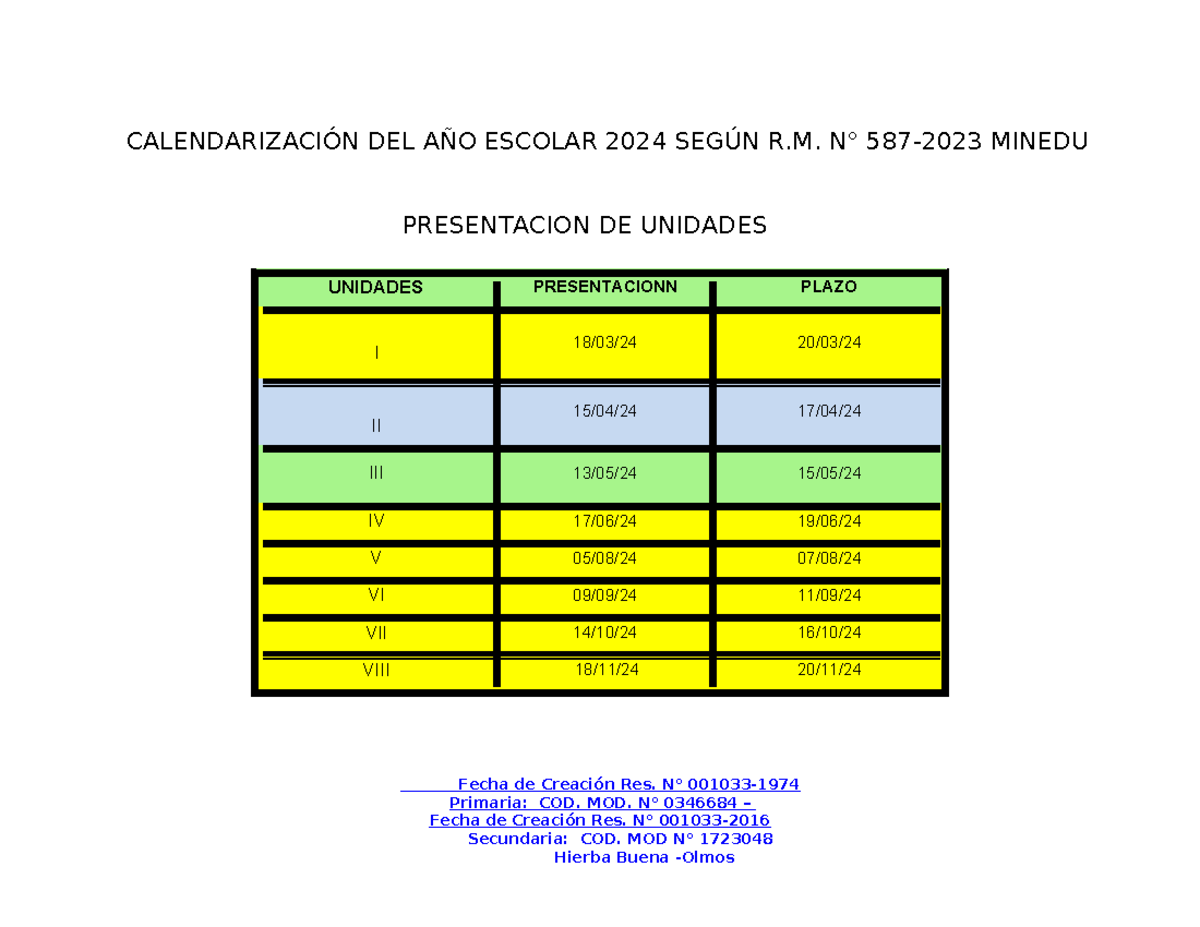 CALENDARIZACIÓN DEL AÑO ESCOLAR 2024 SEGÚN R.M. N° 587-2023 MINEDU

PRESENTACION DE UNIDADES

| UNIDADES | PRESENTACIONN | PLAZO |
|---|---|---|
| I | 18/03/24 | 20/03/24 |
| II | 15/04/24 | 17/04/24 |
| III | 13/05/24 | 15/05/24 |
| IV | 17/06/24 | 19/06/24 |
| V | 05/08/24 | 07/08/24 |
| VI | 09/09/24 | 11/09/24 |
| VII | 14/10/24 | 16/10/24 |
| VIII | 18/11/24 | 20/11/24 |

Fecha de Creación Res. N° 001033-1974
Primaria: COD. MOD. N° 0346684 –
Fecha de Creación Res. N° 001033-2016
Secundaria: COD. MOD N° 1723048
Hierba Buena -Olmos